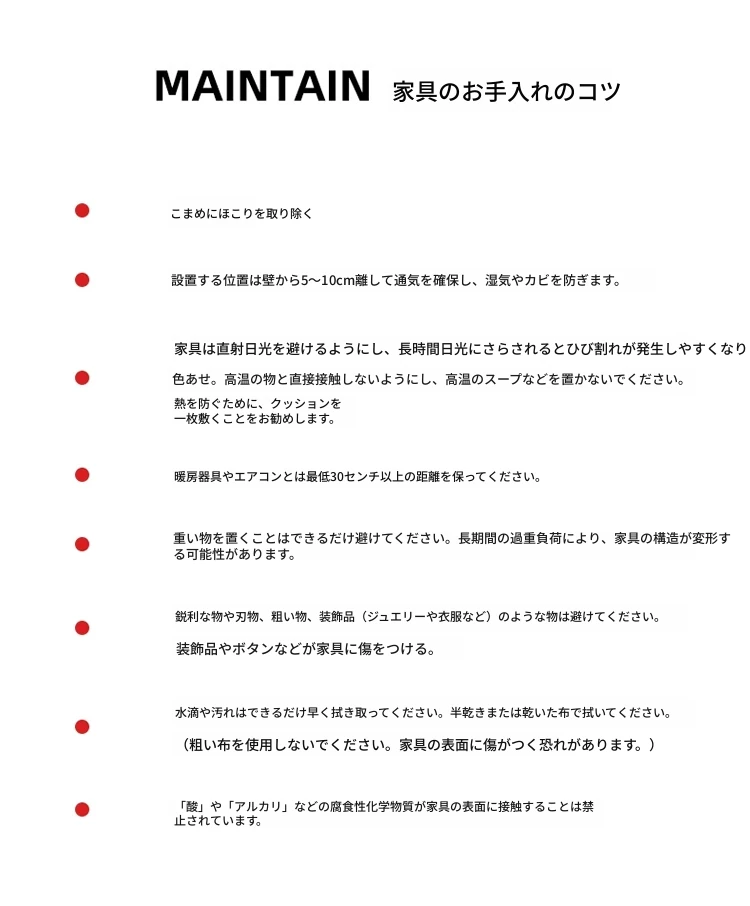 MAINTAIN 家具のお手入れのコツ

こまめにほこりを取り除く

設置する位置は壁から5～10cm離して通気を確保し、湿気やカビを防ぎます。

家具は直射日光を避けるようにし、長時間日光にさらされるとひび割れが発生しやすくなり

色あせ。高温の物と直接接触しないようにし、高温のスープなどを置かないでください。

熱を防ぐために、クッションを一枚敷くことをお勧めします。

暖房器具やエアコンとは最低30センチ以上の距離を保ってください。

重い物を置くことはできるだけ避けてください。長期間の過重負荷により、家具の構造が変形する可能性があります。

鋭利な物や刃物、粗い物、装飾品（ジュエリーや衣服など）のような物は避けてください。

装飾品やボタンなどが家具に傷をつける。

水滴や汚れはできるだけ早く拭き取ってください。半乾きまたは乾いた布で拭いてください。

（粗い布を使用しないでください。家具の表面に傷がつく恐れがあります。）

「酸」や「アルカリ」などの腐食性化学物質が家具の表面に接触することは禁止されています。